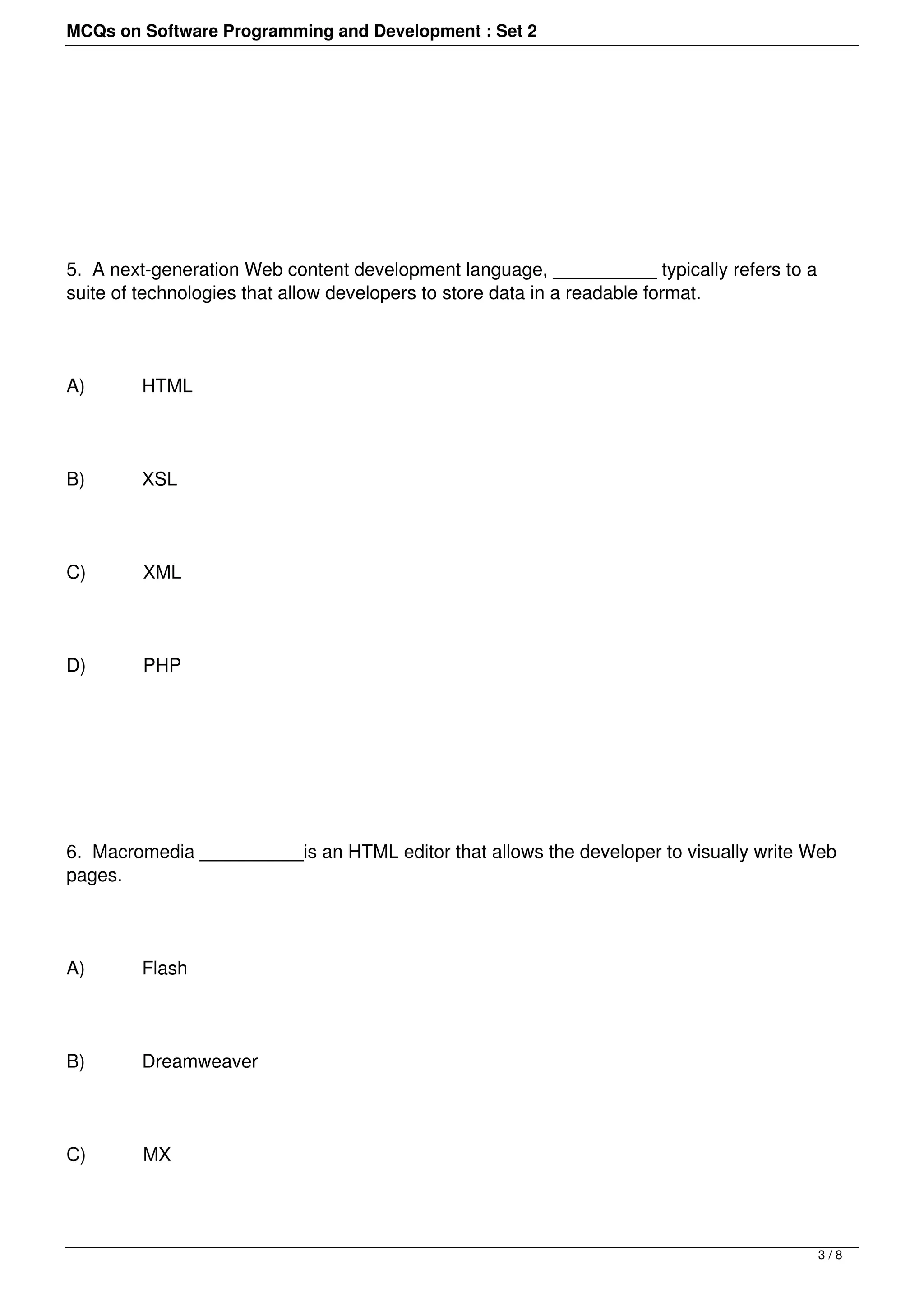 MCQs on Software Programming and Development : Set 2

5. A next-generation Web content development language, __________ typically refers to a suite of technologies that allow developers to store data in a readable format.

A) HTML

B) XSL

C) XML

D) PHP

6. Macromedia __________is an HTML editor that allows the developer to visually write Web pages.

A) Flash

B) Dreamweaver

C) MX

3 / 8